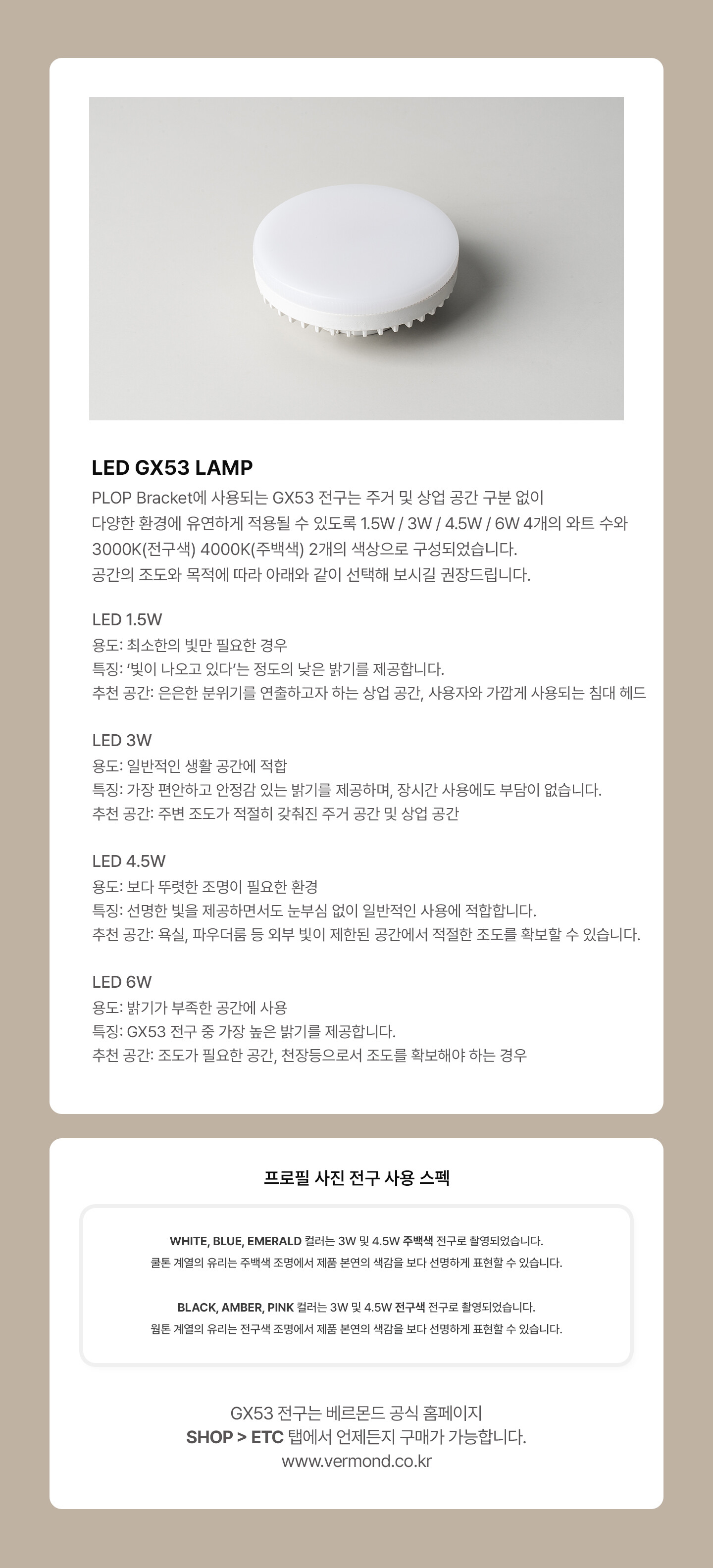 LED GX53 LAMP

PLOP Bracket에 사용되는 GX53 전구는 주거 및 상업 공간 구분 없이 다양한 환경에 유연하게 적용될 수 있도록 1.5W / 3W / 4.5W / 6W 4개의 와트 수와 3000K(전구색) 4000K(주백색) 2개의 색상으로 구성되었습니다. 공간의 조도와 목적에 따라 아래와 같이 선택해 보시길 권장드립니다.

LED 1.5W
용도: 최소한의 빛만 필요한 경우
특징: '빛이 나오고 있다'는 정도의 낮은 밝기를 제공합니다.
추천 공간: 은은한 분위기를 연출하고자 하는 상업 공간, 사용자와 가깝게 사용되는 침대 헤드

LED 3W
용도: 일반적인 생활 공간에 적합
특징: 가장 편안하고 안정감 있는 밝기를 제공하며, 장시간 사용에도 부담이 없습니다.
추천 공간: 주변 조도가 적절히 갖춰진 주거 공간 및 상업 공간

LED 4.5W
용도: 보다 뚜렷한 조명이 필요한 환경
특징: 선명한 빛을 제공하면서도 눈부심 없이 일반적인 사용에 적합합니다.
추천 공간: 욕실, 파우더룸 등 외부 빛이 제한된 공간에서 적절한 조도를 확보할 수 있습니다.

LED 6W
용도: 밝기가 부족한 공간에 사용
특징: GX53 전구 중 가장 높은 밝기를 제공합니다.
추천 공간: 조도가 필요한 공간, 천장등으로서 조도를 확보해야 하는 경우

프로필 사진 전구 사용 스펙

WHITE, BLUE, EMERALD 컬러는 3W 및 4.5W 주백색 전구로 촬영되었습니다.
쿨톤 계열의 유리는 주백색 조명에서 제품 본연의 색감을 보다 선명하게 표현할 수 있습니다.

BLACK, AMBER, PINK 컬러는 3W 및 4.5W 전구색 전구로 촬영되었습니다.
웜톤 계열의 유리는 전구색 조명에서 제품 본연의 색감을 보다 선명하게 표현할 수 있습니다.

GX53 전구는 베르몬드 공식 홈페이지
SHOP > ETC 탭에서 언제든지 구매가 가능합니다.
www.vermond.co.kr